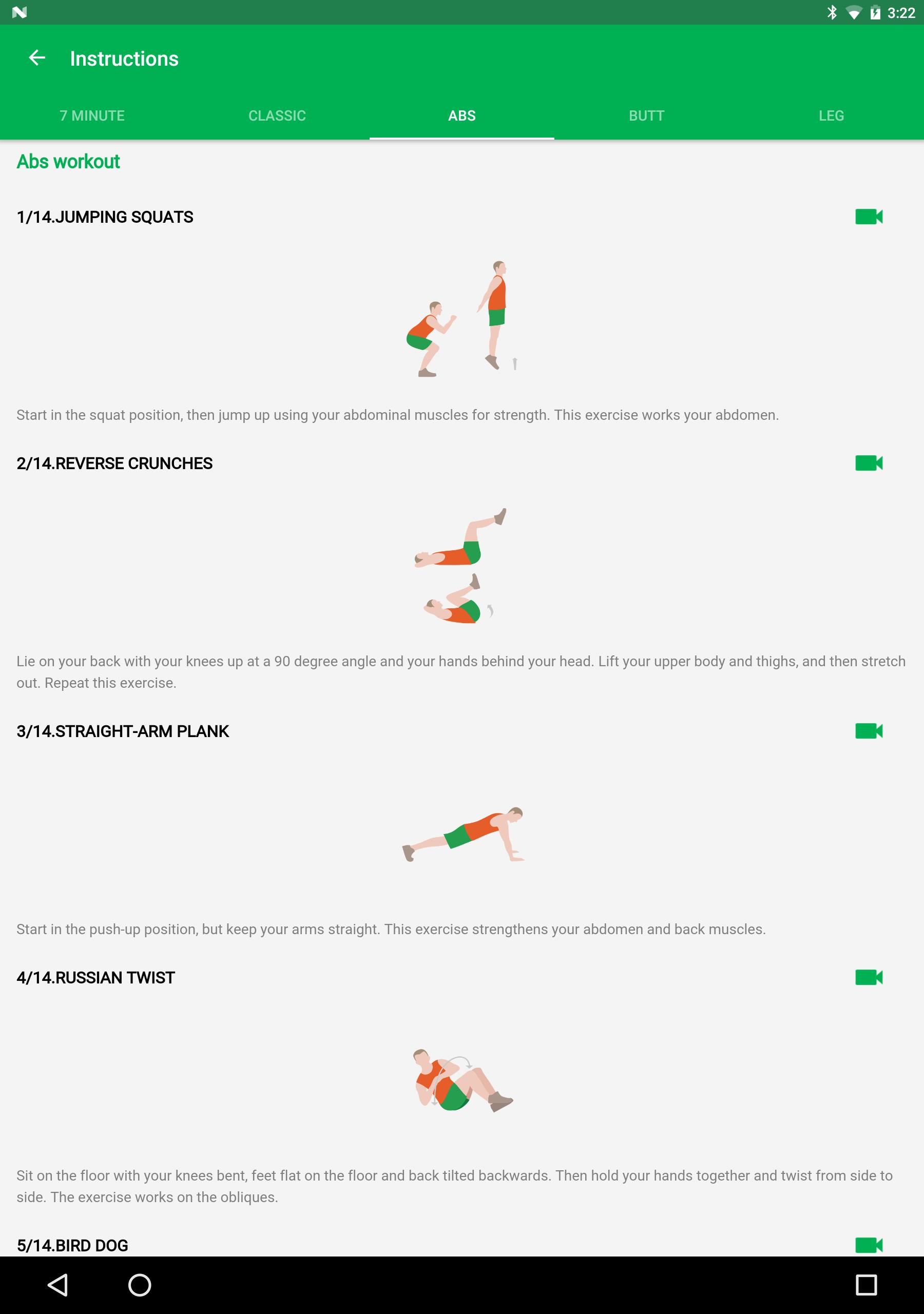 3:22

Instructions

7 MINUTE CLASSIC ABS BUTT LEG

Abs workout

1/14.JUMPING SQUATS

Start in the squat position, then jump up using your abdominal muscles for strength. This exercise works your abdomen.

2/14.REVERSE CRUNCHES

Lie on your back with your knees up at a 90 degree angle and your hands behind your head. Lift your upper body and thighs, and then stretch out. Repeat this exercise.

3/14.STRAIGHT-ARM PLANK

Start in the push-up position, but keep your arms straight. This exercise strengthens your abdomen and back muscles.

4/14.RUSSIAN TWIST

Sit on the floor with your knees bent, feet flat on the floor and back tilted backwards. Then hold your hands together and twist from side to side. The exercise works on the obliques.

5/14.BIRD DOG